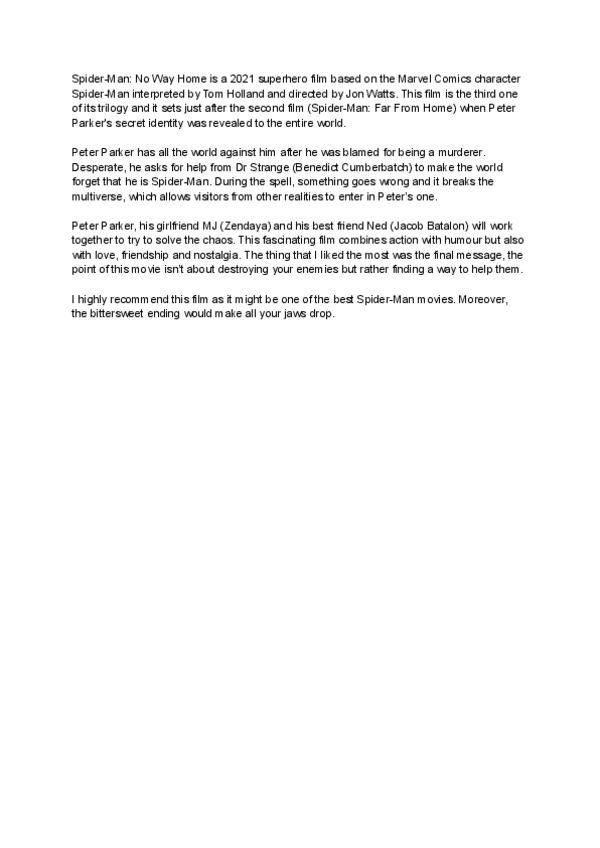 Spider-Man: No Way Home is a 2021 superhero film based on the Marvel Comics character Spider-Man interpreted by Tom Holland and directed by Jon Watts. This film is the third one of its trilogy and it sets just after the second film (Spider-Man: Far From Home) when Peter Parker's secret identity was revealed to the entire world.

Peter Parker has all the world against him after he was blamed for being a murderer. Desperate, he asks for help from Dr Strange (Benedict Cumberbatch) to make the world forget that he is Spider-Man. During the spell, something goes wrong and it breaks the multiverse, which allows visitors from other realities to enter in Peter's one.

Peter Parker, his girlfriend MJ (Zendaya) and his best friend Ned (Jacob Batalon) will work together to try to solve the chaos. This fascinating film combines action with humour but also with love, friendship and nostalgia. The thing that I liked the most was the final message, the point of this movie isn't about destroying your enemies but rather finding a way to help them.

I highly recommend this film as it might be one of the best Spider-Man movies. Moreover, the bittersweet ending would make all your jaws drop.